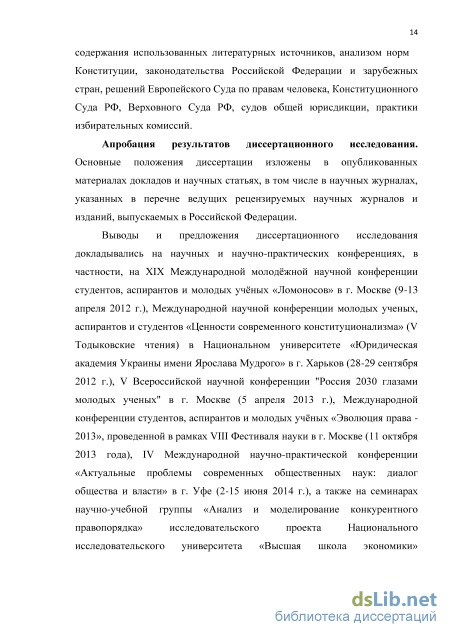 14

содержания использованных литературных источников, анализом норм Конституции, законодательства Российской Федерации и зарубежных стран, решений Европейского Суда по правам человека, Конституционного Суда РФ, Верховного Суда РФ, судов общей юрисдикции, практики избирательных комиссий.

**Апробация результатов диссертационного исследования.** Основные положения диссертации изложены в опубликованных материалах докладов и научных статьях, в том числе в научных журналах, указанных в перечне ведущих рецензируемых научных журналов и изданий, выпускаемых в Российской Федерации.

Выводы и предложения диссертационного исследования докладывались на научных и научно-практических конференциях, в частности, на XIX Международной молодёжной научной конференции студентов, аспирантов и молодых учёных «Ломоносов» в г. Москве (9-13 апреля 2012 г.), Международной научной конференции молодых ученых, аспирантов и студентов «Ценности современного конституционализма» (V Тодыковские чтения) в Национальном университете «Юридическая академия Украины имени Ярослава Мудрого» в г. Харьков (28-29 сентября 2012 г.), V Всероссийской научной конференции "Россия 2030 глазами молодых ученых" в г. Москве (5 апреля 2013 г.), Международной конференции студентов, аспирантов и молодых учёных «Эволюция права - 2013», проведенной в рамках VIII Фестиваля науки в г. Москве (11 октября 2013 года), IV Международной научно-практической конференции «Актуальные проблемы современных общественных наук: диалог общества и власти» в г. Уфе (2-15 июня 2014 г.), а также на семинарах научно-учебной группы «Анализ и моделирование конкурентного правопорядка» исследовательского проекта Национального исследовательского университета «Высшая школа экономики»

dsLib.net
библиотека диссертаций